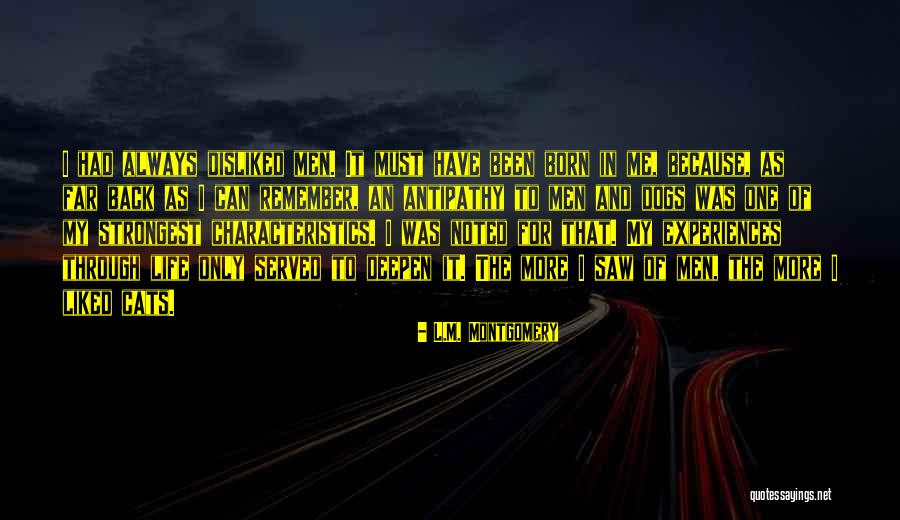 I had always disliked men. It must have been born in me, because, as far back as I can remember, an antipathy to men and dogs was one of my strongest characteristics. I was noted for that. My experiences through life only served to deepen it. The more I saw of men, the more I liked cats.

- L.M. Montgomery

quotessayings.net